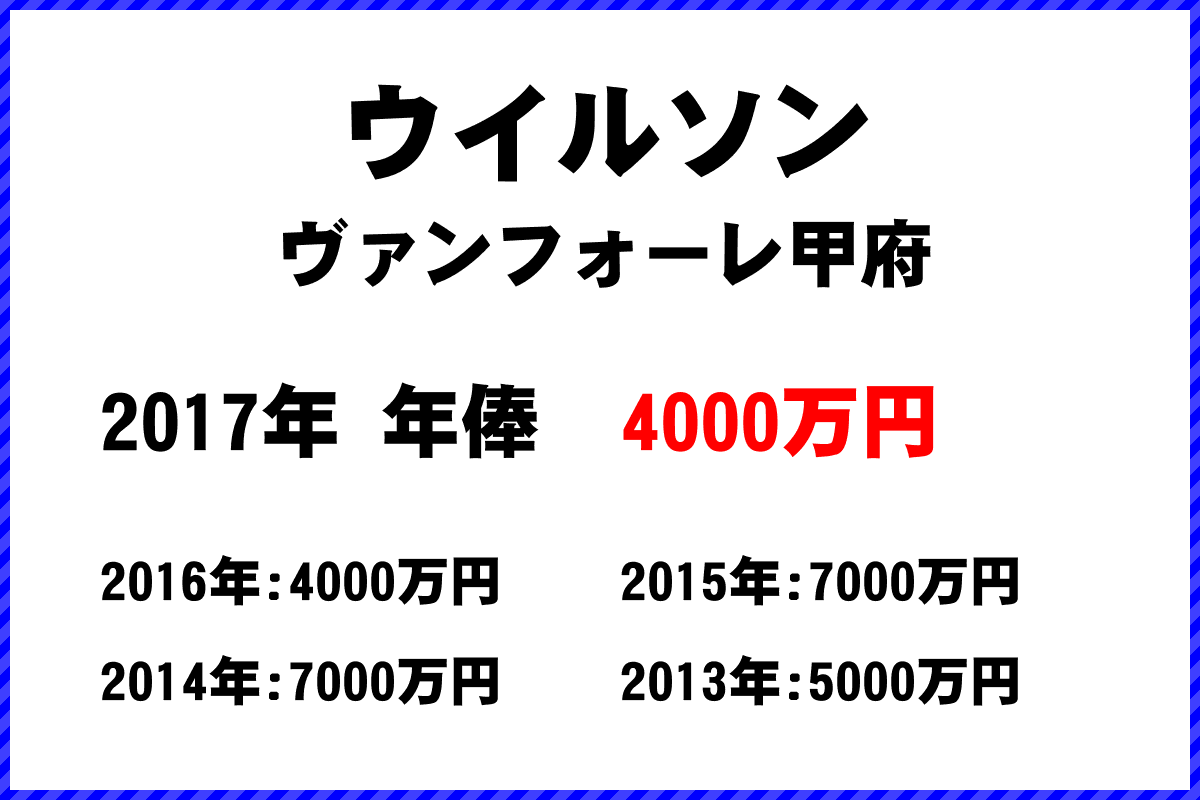 ウイルソン

ヴァンフォーレ甲府

2017年 年俸 4000万円

2016年:4000万円
2015年:7000万円
2014年:7000万円
2013年:5000万円